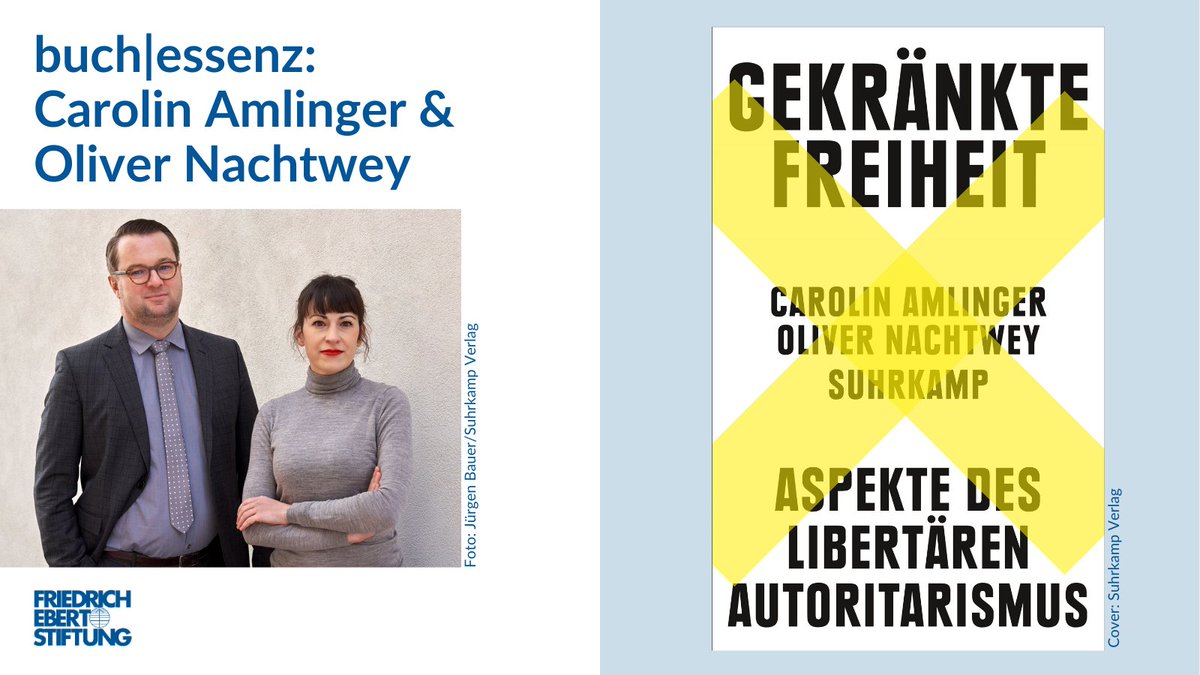 buch|essenz:
Carolin Amlinger &
Oliver Nachtwey

Foto: Jürgen Bauer/Suhrkamp Verlag

FRIEDRICH EBERT STIFTUNG

GEKRÄNKTE FREIHEIT

CAROLIN AMLINGER
OLIVER NACHTWEY
SUHRKAMP

ASPEKTE DES LIBERTÄREN AUTORITARISMUS

Cover: Suhrkamp Verlag